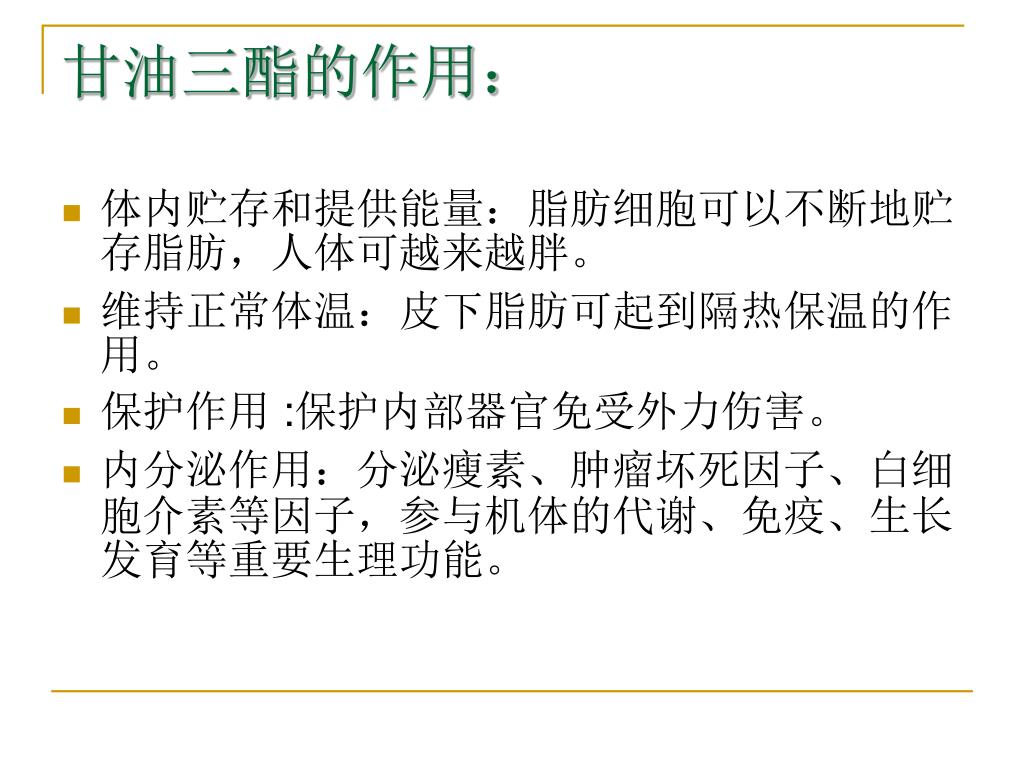 甘油三酯的作用：

- 体内贮存和提供能量：脂肪细胞可以不断地贮存脂肪，人体可越来越胖。
- 维持正常体温：皮下脂肪可起到隔热保温的作用。
- 保护作用 :保护内部器官免受外力伤害。
- 内分泌作用：分泌瘦素、肿瘤坏死因子、白细胞介素等因子，参与机体的代谢、免疫、生长发育等重要生理功能。